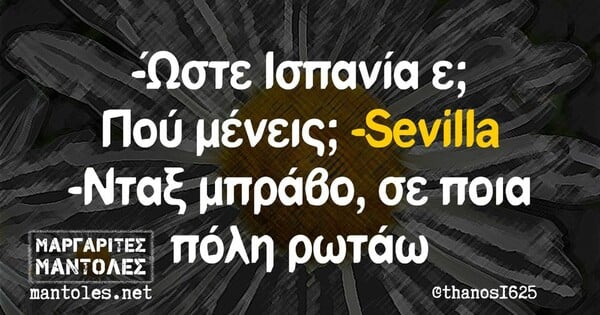 -Ώστε Ισπανία ε; Πού μένεις; -Sevilla -Νταξ μπράβο, σε ποια πόλη ρωτάω

ΜΑΡΓΑΡΙΤΕΣ ΜΑΝΤΟΛΕΣ
mantoles.net

@thanosI625